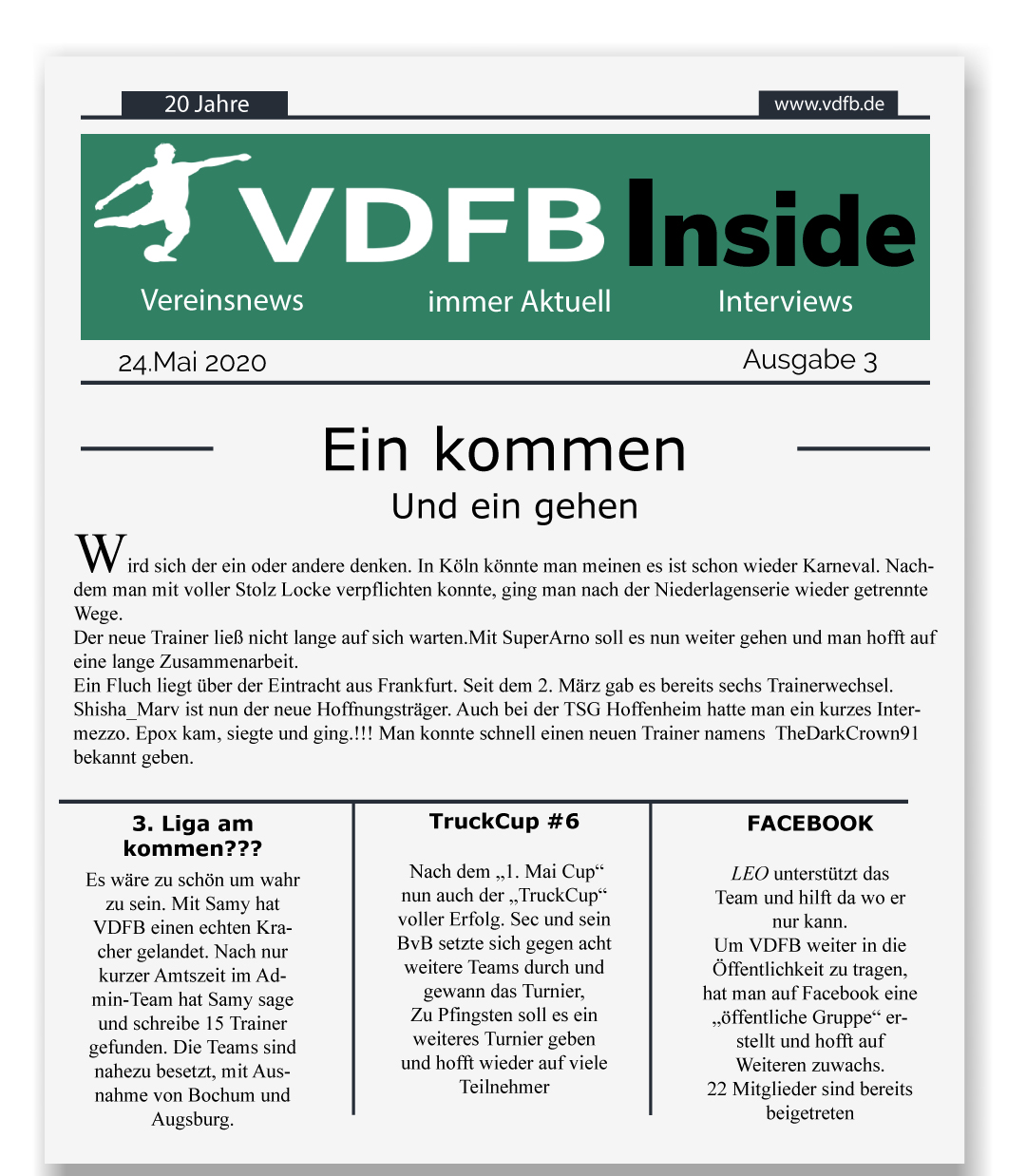 20 Jahre

www.vdfb.de

VDFB Inside

Vereinsnews

immer Aktuell

Interviews

24.Mai 2020

Ausgabe 3

Ein kommen

Und ein gehen

Wird sich der ein oder andere denken. In Köln könnte man meinen es ist schon wieder Karneval. Nachdem man mit voller Stolz Locke verpflichten konnte, ging man nach der Niederlagenserie wieder getrennte Wege.
Der neue Trainer ließ nicht lange auf sich warten.Mit SuperArno soll es nun weiter gehen und man hofft auf eine lange Zusammenarbeit.
Ein Fluch liegt über der Eintracht aus Frankfurt. Seit dem 2. März gab es bereits sechs Trainerwechsel. Shisha_Marv ist nun der neue Hoffnungsträger. Auch bei der TSG Hoffenheim hatte man ein kurzes Intermezzo. Epox kam, siegte und ging.!!! Man konnte schnell einen neuen Trainer namens TheDarkCrown91 bekannt geben.

3. Liga am kommen???

Es wäre zu schön um wahr zu sein. Mit Samy hat VDFB einen echten Kracher gelandet. Nach nur kurzer Amtszeit im Admin-Team hat Samy sage und schreibe 15 Trainer gefunden. Die Teams sind nahezu besetzt, mit Ausnahme von Bochum und Augsburg.

TruckCup #6

Nach dem „1. Mai Cup“ nun auch der „TruckCup“ voller Erfolg. Sec und sein BvB setzte sich gegen acht weitere Teams durch und gewann das Turnier,
Zu Pfingsten soll es ein weiteres Turnier geben und hofft wieder auf viele Teilnehmer

FACEBOOK

LEO unterstützt das Team und hilft da wo er nur kann.
Um VDFB weiter in die Öffentlichkeit zu tragen, hat man auf Facebook eine „öffentliche Gruppe“ erstellt und hofft auf Weiteren zuwachs.
22 Mitglieder sind bereits beigetreten